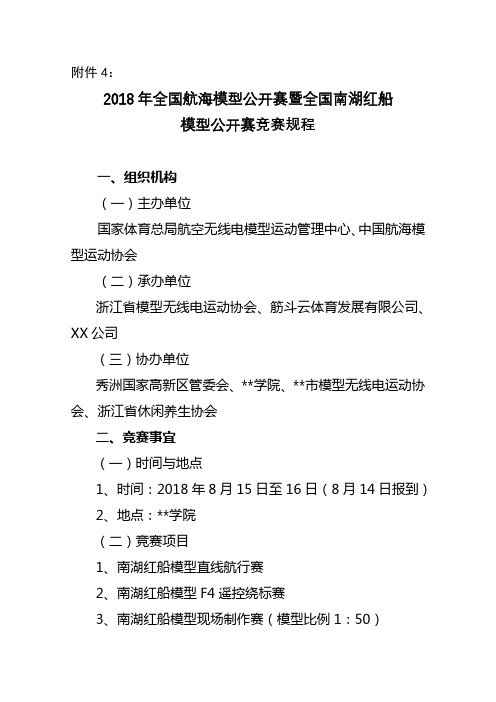 附件 4：

2018 年全国航海模型公开赛暨全国南湖红船模型公开赛竞赛规程

一、组织机构

（一）主办单位

国家体育总局航空无线电模型运动管理中心、中国航海模型运动协会

（二）承办单位

浙江省模型无线电运动协会、筋斗云体育发展有限公司、XX 公司

（三）协办单位

秀洲国家高新区管委会、**学院、**市模型无线电运动协会、浙江省休闲养生协会

二、竞赛事宜

（一）时间与地点

1、时间：2018 年 8 月 15 日至 16 日（8 月 14 日报到）

2、地点：**学院

（二）竞赛项目

1、南湖红船模型直线航行赛

2、南湖红船模型 F4 遥控绕标赛

3、南湖红船模型现场制作赛（模型比例 1：50）